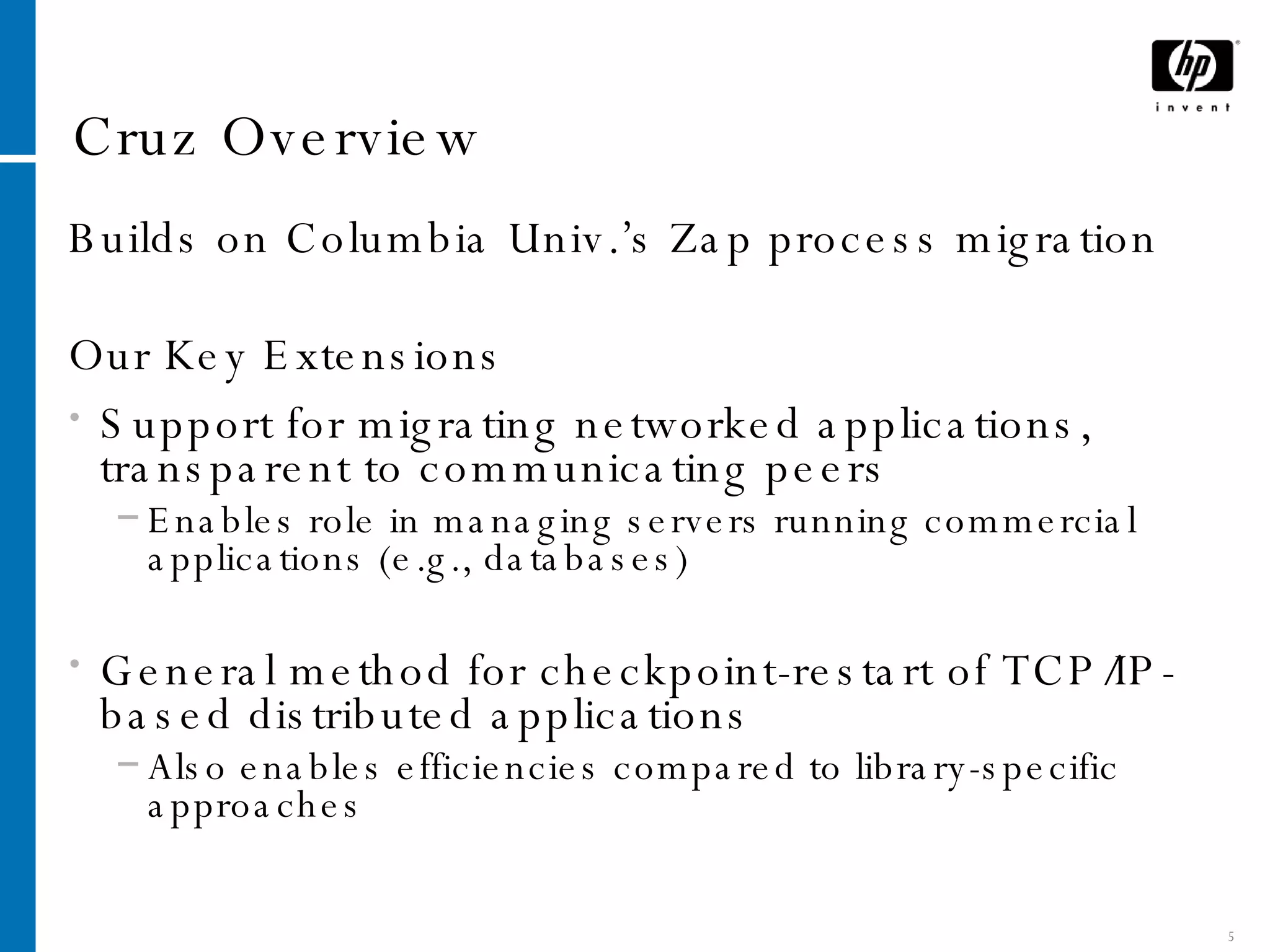 hp
invent

Cruz Overview

Builds on Columbia Univ.'s Zap process migration

Our Key Extensions

• Support for migrating networked applications, transparent to communicating peers
– Enables role in managing servers running commercial applications (e.g., databases)

• General method for checkpoint-restart of TCP/IP-based distributed applications
– Also enables efficiencies compared to library-specific approaches

5